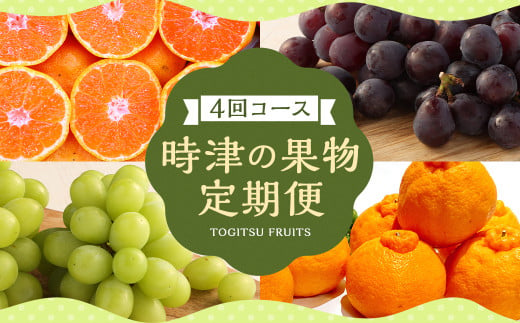 4回コース

時津の果物
定期便

TOGITSU FRUITS